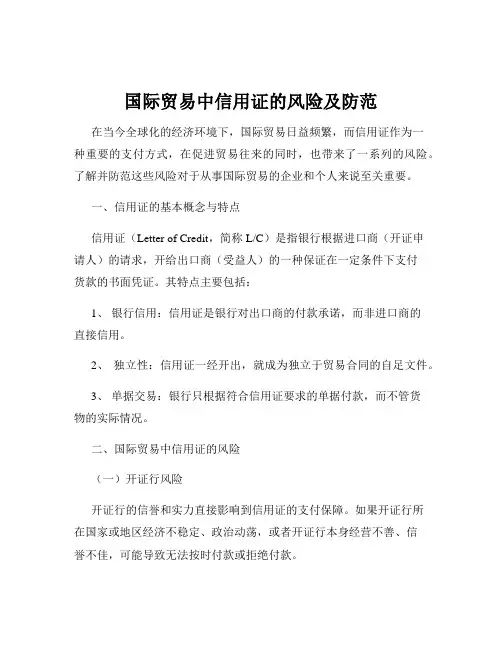 国际贸易中信用证的风险及防范

在当今全球化的经济环境下，国际贸易日益频繁，而信用证作为一种重要的支付方式，在促进贸易往来的同时，也带来了一系列的风险。了解并防范这些风险对于从事国际贸易的企业和个人来说至关重要。

一、信用证的基本概念与特点

信用证（Letter of Credit，简称 L/C）是指银行根据进口商（开证申请人）的请求，开给出口商（受益人）的一种保证在一定条件下支付货款的书面凭证。其特点主要包括：

1、 银行信用：信用证是银行对出口商的付款承诺，而非进口商的直接信用。

2、 独立性：信用证一经开出，就成为独立于贸易合同的自足文件。

3、 单据交易：银行只根据符合信用证要求的单据付款，而不管货物的实际情况。

二、国际贸易中信用证的风险

（一）开证行风险

开证行的信誉和实力直接影响到信用证的支付保障。如果开证行所在国家或地区经济不稳定、政治动荡，或者开证行本身经营不善、信誉不佳，可能导致无法按时付款或拒绝付款。